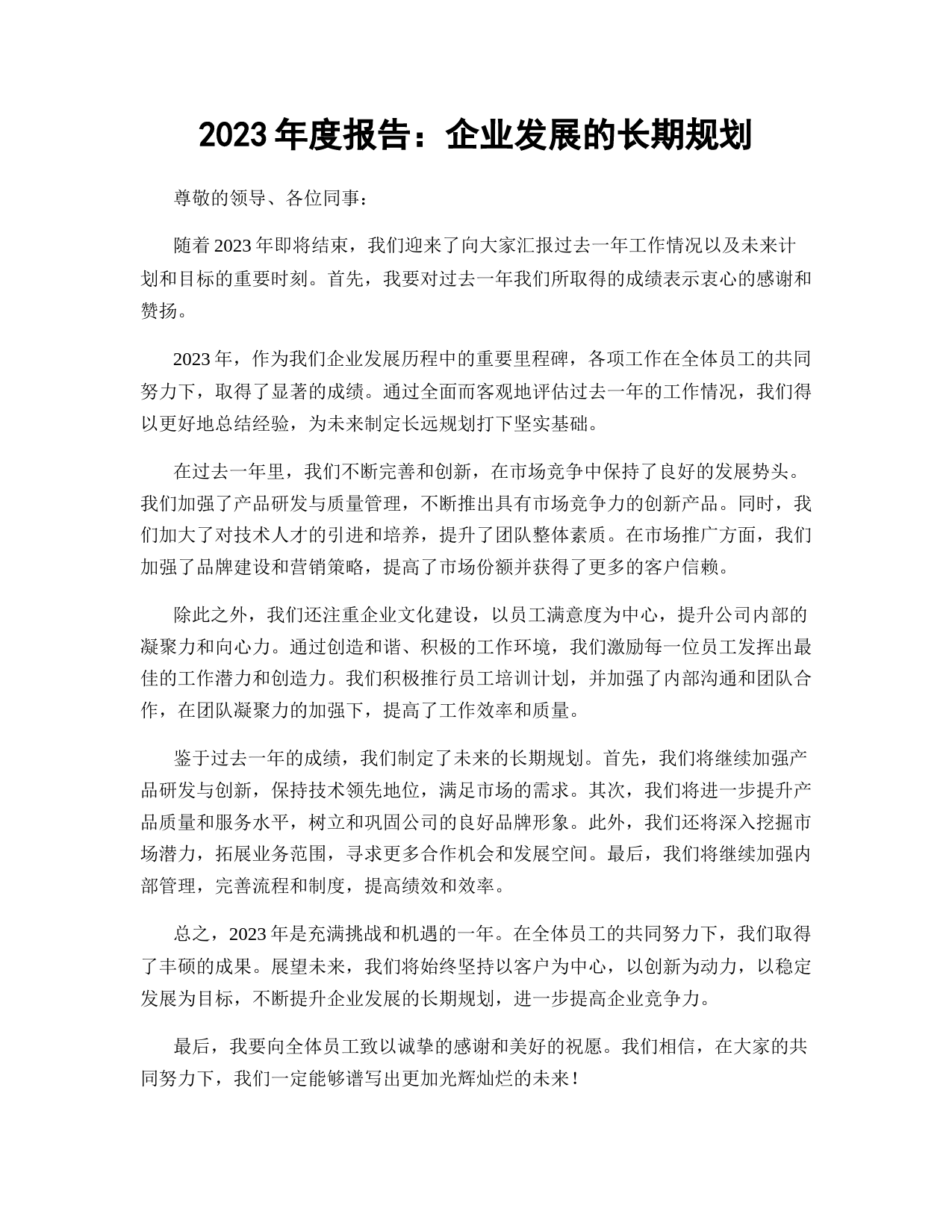 2023 年度报告：企业发展的长期规划

尊敬的领导、各位同事：

随着 2023 年即将结束，我们迎来了向大家汇报过去一年工作情况以及未来计划和目标的重要时刻。首先，我要对过去一年我们所取得的成绩表示衷心的感谢和赞扬。

2023 年，作为我们企业发展历程中的重要里程碑，各项工作在全体员工的共同努力下，取得了显著的成绩。通过全面而客观地评估过去一年的工作情况，我们得以更好地总结经验，为未来制定长远规划打下坚实基础。

在过去一年里，我们不断完善和创新，在市场竞争中保持了良好的发展势头。我们加强了产品研发与质量管理，不断推出具有市场竞争力的创新产品。同时，我们加大了对技术人才的引进和培养，提升了团队整体素质。在市场推广方面，我们加强了品牌建设和营销策略，提高了市场份额并获得了更多的客户信赖。

除此之外，我们还注重企业文化建设，以员工满意度为中心，提升公司内部的凝聚力和向心力。通过创造和谐、积极的工作环境，我们激励每一位员工发挥出最佳的工作潜力和创造力。我们积极推行员工培训计划，并加强了内部沟通和团队合作，在团队凝聚力的加强下，提高了工作效率和质量。

鉴于过去一年的成绩，我们制定了未来的长期规划。首先，我们将继续加强产品研发与创新，保持技术领先地位，满足市场的需求。其次，我们将进一步提升产品质量和服务水平，树立和巩固公司的良好品牌形象。此外，我们还将深入挖掘市场潜力，拓展业务范围，寻求更多合作机会和发展空间。最后，我们将继续加强内部管理，完善流程和制度，提高绩效和效率。

总之，2023 年是充满挑战和机遇的一年。在全体员工的共同努力下，我们取得了丰硕的成果。展望未来，我们将始终坚持以客户为中心，以创新为动力，以稳定发展为目标，不断提升企业发展的长期规划，进一步提高企业竞争力。

最后，我要向全体员工致以诚挚的感谢和美好的祝愿。我们相信，在大家的共同努力下，我们一定能够谱写出更加光辉灿烂的未来！